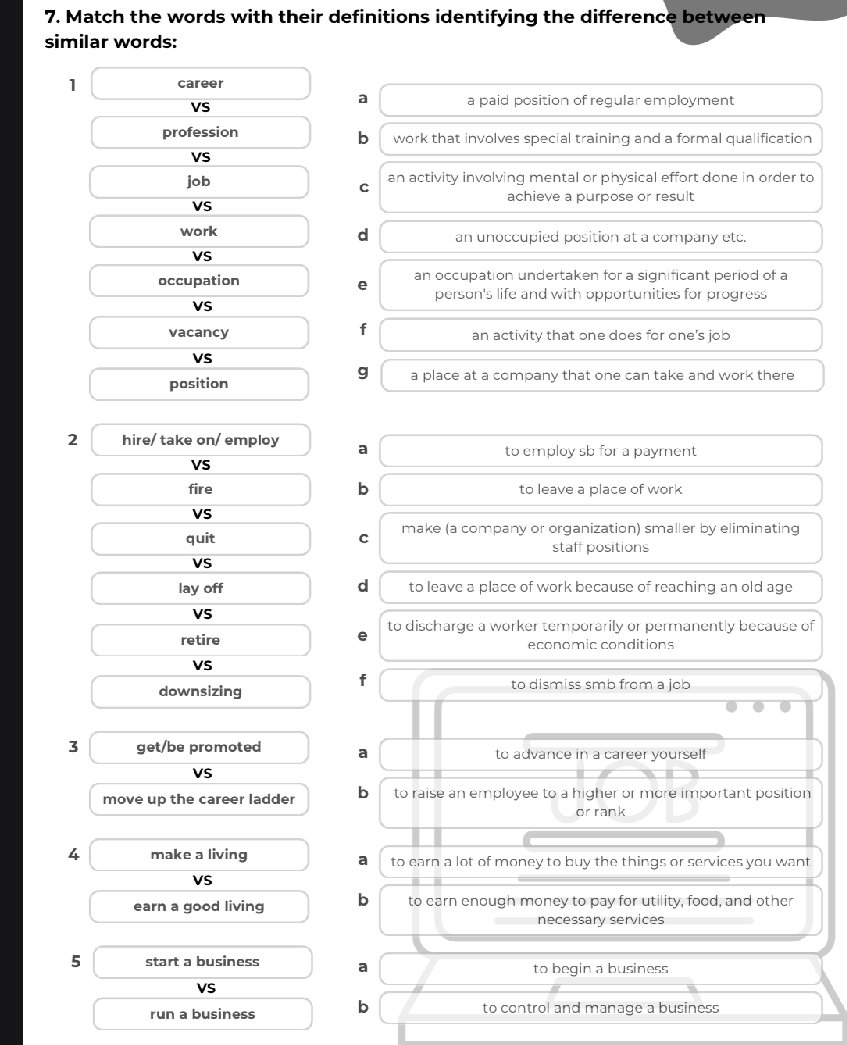 7. Match the words with their definitions identifying the difference between similar words:

1
career
VS
profession
VS
job
VS
work
VS
occupation
VS
vacancy
VS
position

a a paid position of regular employment
b work that involves special training and a formal qualification
c an activity involving mental or physical effort done in order to achieve a purpose or result
d an unoccupied position at a company etc.
e an occupation undertaken for a significant period of a person's life and with opportunities for progress
f an activity that one does for one's job
g a place at a company that one can take and work there

2
hire/ take on/ employ
VS
fire
VS
quit
VS
lay off
VS
retire
VS
downsizing

a to employ sb for a payment
b to leave a place of work
c make (a company or organization) smaller by eliminating staff positions
d to leave a place of work because of reaching an old age
e to discharge a worker temporarily or permanently because of economic conditions
f to dismiss smb from a job

3
get/be promoted
VS
move up the career ladder

a to advance in a career yourself
b to raise an employee to a higher or more important position or rank

4
make a living
VS
earn a good living

a to earn a lot of money to buy the things or services you want
b to earn enough money to pay for utility, food, and other necessary services

5
start a business
VS
run a business

a to begin a business
b to control and manage a business

JOB